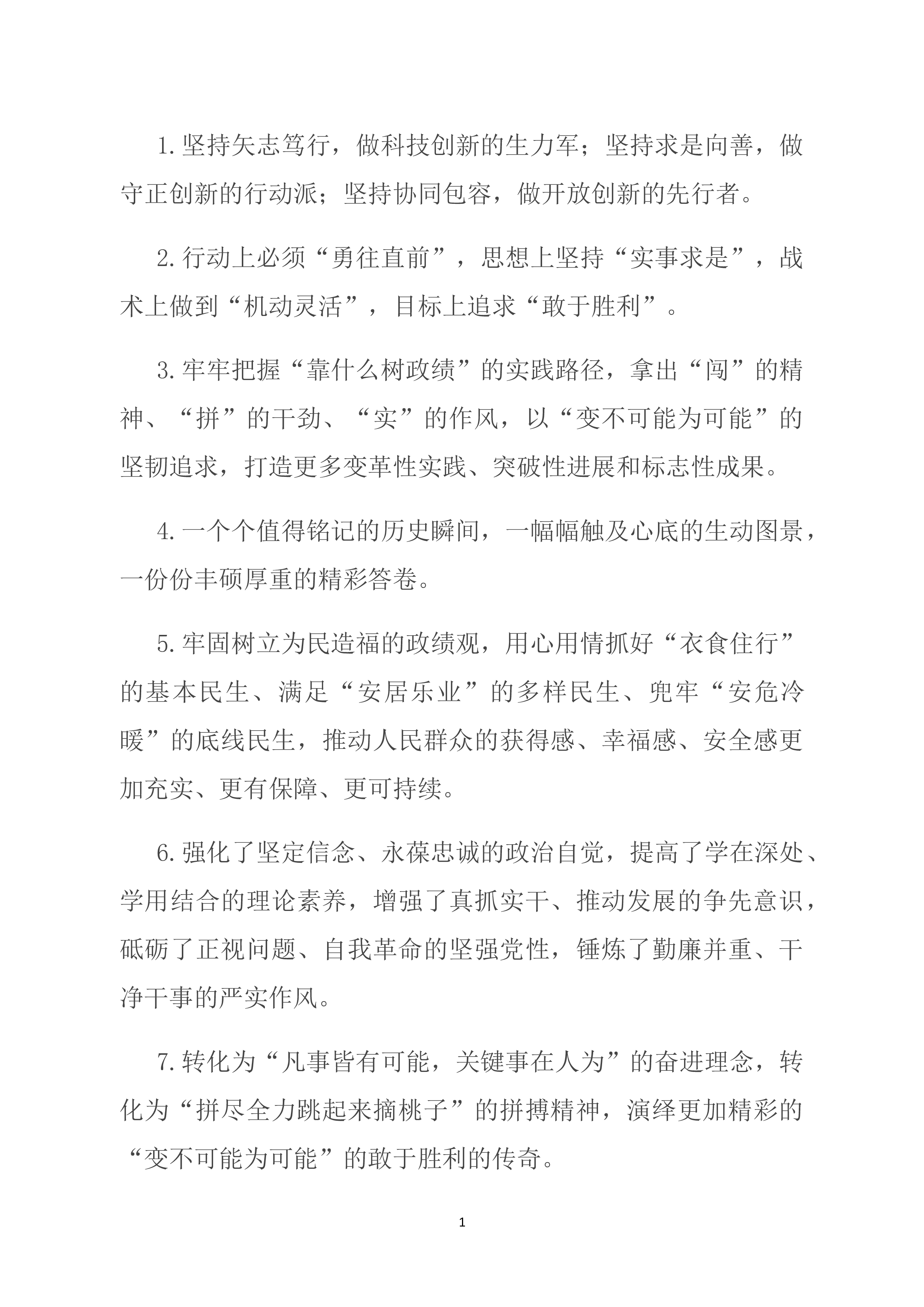 1.坚持矢志笃行，做科技创新的生力军；坚持求是向善，做守正创新的行动派；坚持协同包容，做开放创新的先行者。

2.行动上必须“勇往直前”，思想上坚持“实事求是”，战术上做到“机动灵活”，目标上追求“敢于胜利”。

3.牢牢把握“靠什么树政绩”的实践路径，拿出“闯”的精神、“拼”的干劲、“实”的作风，以“变不可能为可能”的坚韧追求，打造更多变革性实践、突破性进展和标志性成果。

4.一个个值得铭记的历史瞬间，一幅幅触及心底的生动图景，一份份丰硕厚重的精彩答卷。

5.牢固树立为民造福的政绩观，用心用情抓好“衣食住行”的基本民生、满足“安居乐业”的多样民生、兜牢“安危冷暖”的底线民生，推动人民群众的获得感、幸福感、安全感更加充实、更有保障、更可持续。

6.强化了坚定信念、永葆忠诚的政治自觉，提高了学在深处、学用结合的理论素养，增强了真抓实干、推动发展的争先意识，砥砺了正视问题、自我革命的坚强党性，锤炼了勤廉并重、干净干事的严实作风。

7.转化为“凡事皆有可能，关键事在人为”的奋进理念，转化为“拼尽全力跳起来摘桃子”的拼搏精神，演绎更加精彩的“变不可能为可能”的敢于胜利的传奇。

1